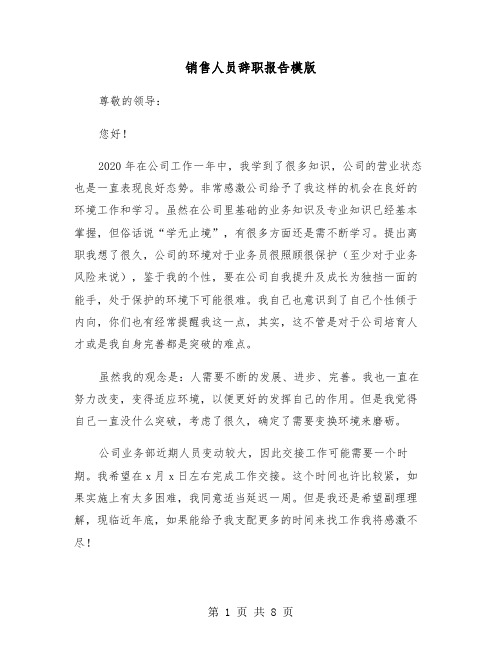 销售人员辞职报告模版

尊敬的领导：

您好！

2020年在公司工作一年中，我学到了很多知识，公司的营业状态也是一直表现良好态势。非常感激公司给予了我这样的机会在良好的环境工作和学习。虽然在公司里基础的业务知识及专业知识已经基本掌握，但俗话说“学无止境”，有很多方面还是需不断学习。提出离职我想了很久，公司的环境对于业务员很照顾很保护（至少对于业务风险来说），鉴于我的个性，要在公司自我提升及成长为独挡一面的能手，处于保护的环境下可能很难。我自己也意识到了自己个性倾于内向，你们也有经常提醒我这一点，其实，这不管是对于公司培育人才或是我自身完善都是突破的难点。

虽然我的观念是：人需要不断的发展、进步、完善。我也一直在努力改变，变得适应环境，以便更好的发挥自己的作用。但是我觉得自己一直没什么突破，考虑了很久，确定了需要变换环境来磨砺。

公司业务部近期人员变动较大，因此交接工作可能需要一个时期。我希望在x月x日左右完成工作交接。这个时间也许比较紧，如果实施上有太多困难，我同意适当延迟一周。但是我还是希望副理理解，现临近年底，如果能给予我支配更多的时间来找工作我将感激不尽！

第 1 页 共 8 页